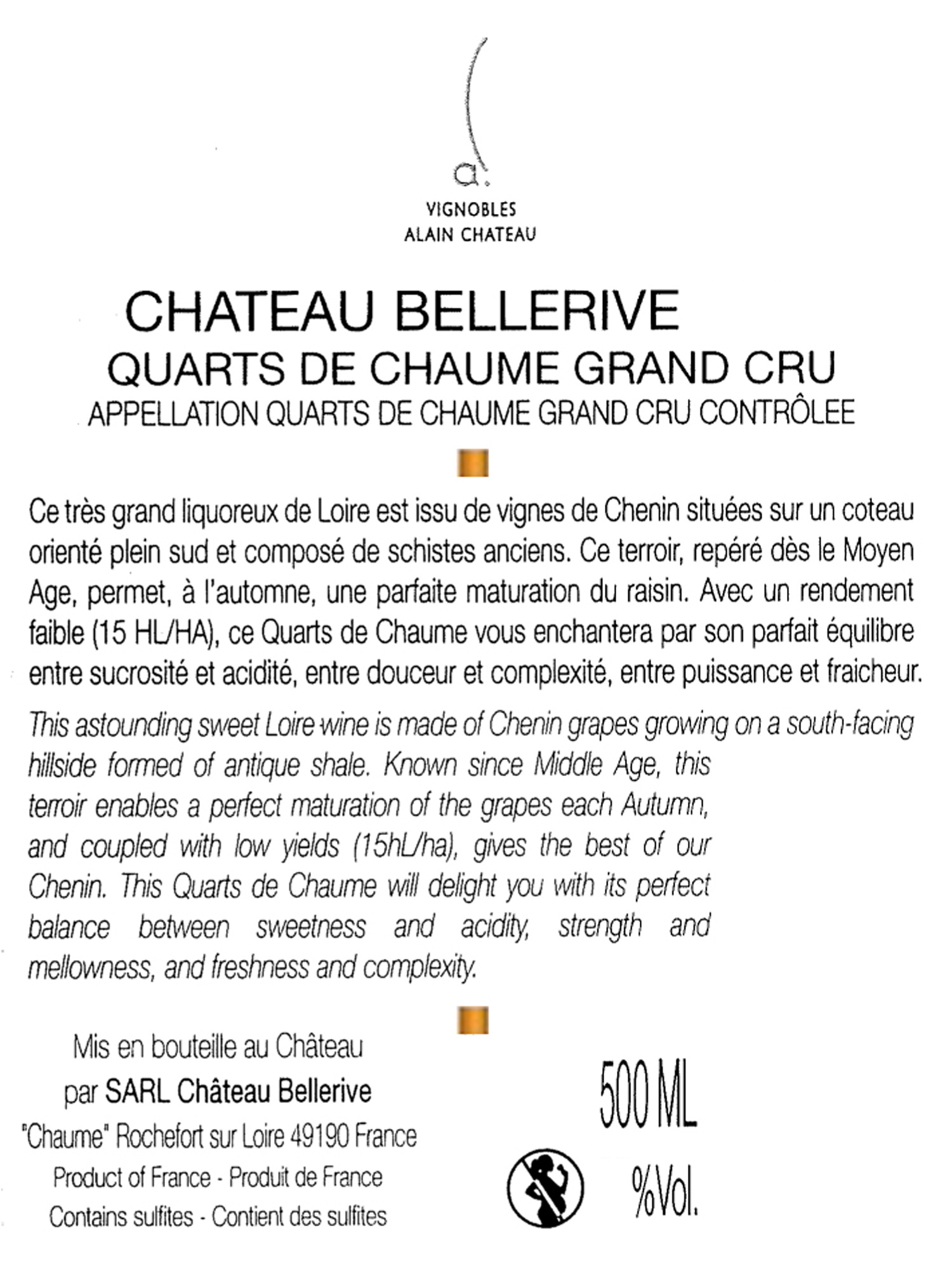 a.
VIGNOBLES
ALAIN CHATEAU

CHATEAU BELLERIVE
QUARTS DE CHAUME GRAND CRU
APPELLATION QUARTS DE CHAUME GRAND CRU CONTRÔLEE

Ce très grand liquoreux de Loire est issu de vignes de Chenin situées sur un coteau orienté plein sud et composé de schistes anciens. Ce terroir, repéré dès le Moyen Age, permet, à l'automne, une parfaite maturation du raisin. Avec un rendement faible (15 HL/HA), ce Quarts de Chaume vous enchantera par son parfait équilibre entre sucrosité et acidité, entre douceur et complexité, entre puissance et fraicheur.

This astounding sweet Loire wine is made of Chenin grapes growing on a south-facing hillside formed of antique shale. Known since Middle Age, this terroir enables a perfect maturation of the grapes each Autumn, and coupled with low yields (15hL/ha), gives the best of our Chenin. This Quarts de Chaume will delight you with its perfect balance between sweetness and acidity, strength and mellowness, and freshness and complexity.

Mis en bouteille au Château
par SARL Château Bellerive
"Chaume" Rochefort sur Loire 49190 France
Product of France - Produit de France
Contains sulfites - Contient des sulfites

500 ML
%Vol.